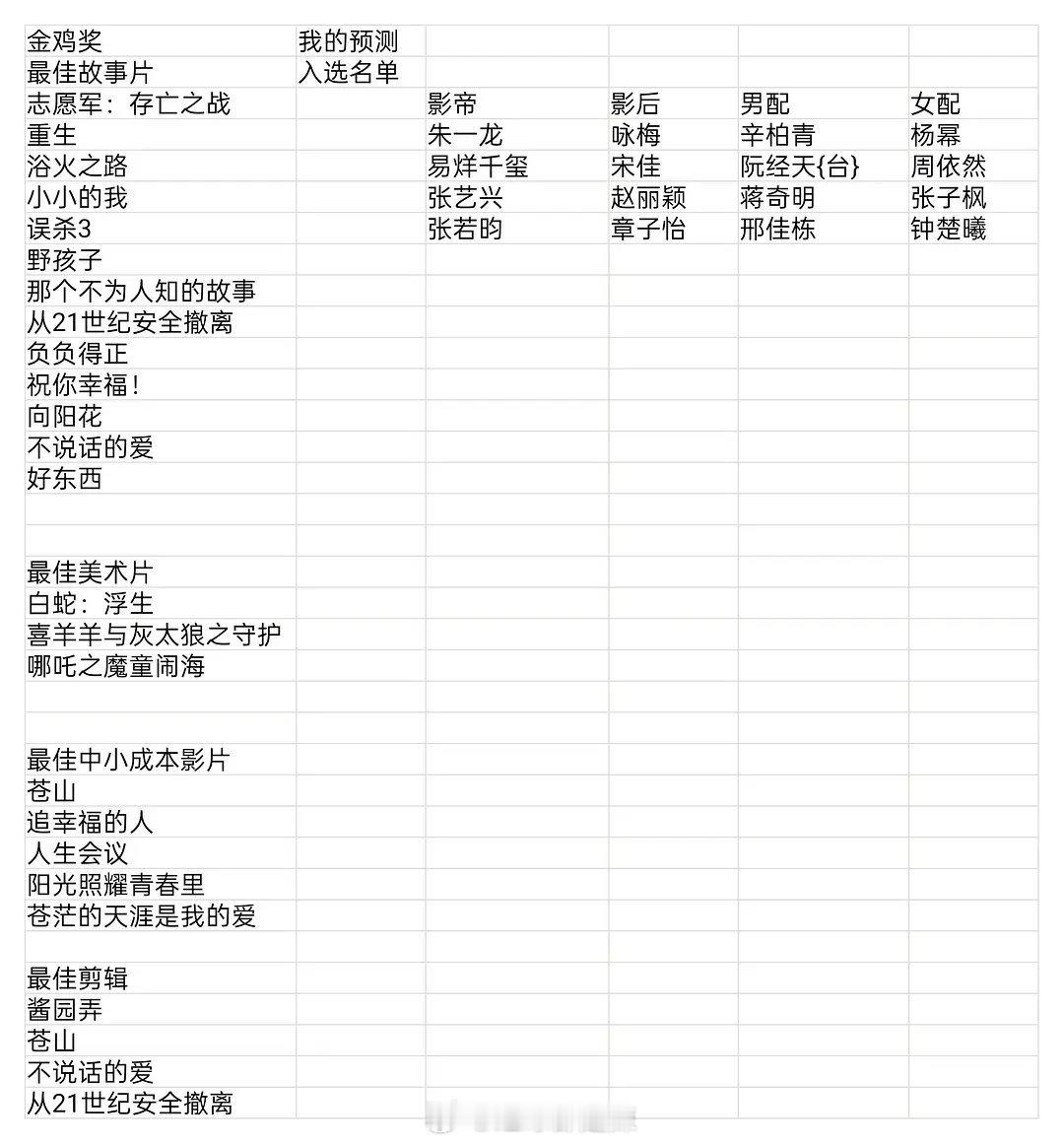 | 金鸡奖 | 我的预测 | | | | |
|---|---|---|---|---|---|
| 最佳故事片 | 入选名单 | | | | |
| 志愿军：存亡之战 | | 影帝 | 影后 | 男配 | 女配 |
| 重生 | | 朱一龙 | 咏梅 | 辛柏青 | 杨幂 |
| 浴火之路 | | 易烊千玺 | 宋佳 | 阮经天{台} | 周依然 |
| 小小的我 | | 张艺兴 | 赵丽颖 | 蒋奇明 | 张子枫 |
| 误杀3 | | 张若昀 | 章子怡 | 邢佳栋 | 钟楚曦 |
| 野孩子 | | | | | |
| 那个不为人知的故事 | | | | | |
| 从21世纪安全撤离 | | | | | |
| 负负得正 | | | | | |
| 祝你幸福！ | | | | | |
| 向阳花 | | | | | |
| 不说话的爱 | | | | | |
| 好东西 | | | | | |
| | | | | | |
| | | | | | |
| 最佳美术片 | | | | | |
| 白蛇：浮生 | | | | | |
| 喜羊羊与灰太狼之守护 | | | | | |
| 哪吒之魔童闹海 | | | | | |
| | | | | | |
| | | | | | |
| 最佳中小成本影片 | | | | | |
| 苍山 | | | | | |
| 追幸福的人 | | | | | |
| 人生会议 | | | | | |
| 阳光照耀青春里 | | | | | |
| 苍茫的天涯是我的爱 | | | | | |
| | | | | | |
| 最佳剪辑 | | | | | |
| 酱园弄 | | | | | |
| 苍山 | | | | | |
| 不说话的爱 | | | | | |
| 从21世纪安全撤离 | | | | | |